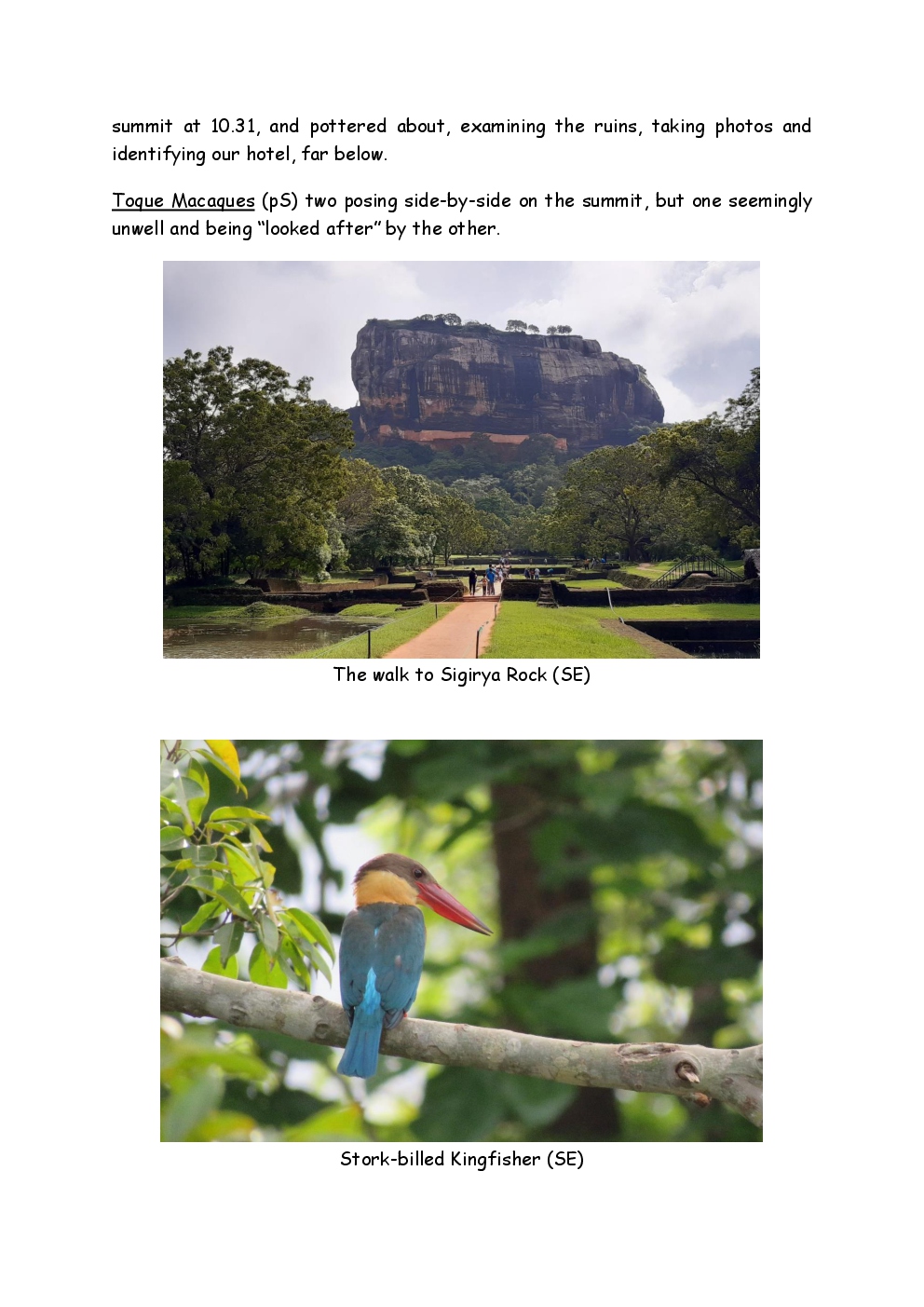 summit at 10.31, and pottered about, examining the ruins, taking photos and identifying our hotel, far below.

Toque Macaques (pS) two posing side-by-side on the summit, but one seemingly unwell and being "looked after" by the other.

The walk to Sigirya Rock (SE)

Stork-billed Kingfisher (SE)